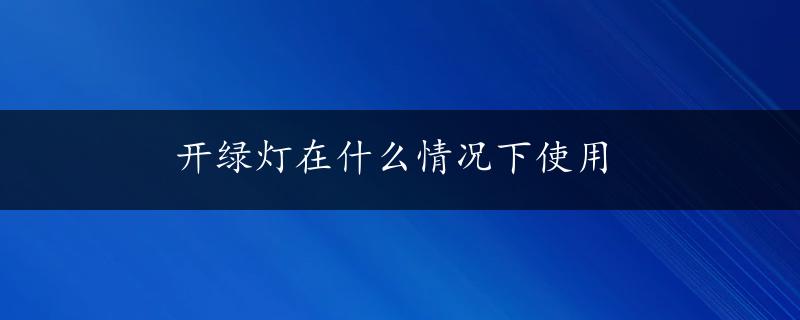 开绿灯在什么情况下使用